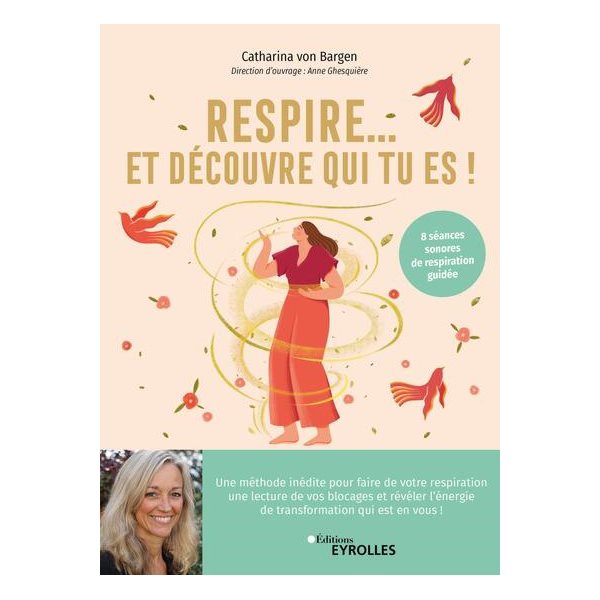 Catharina von Bargen
Direction d'ouvrage : Anne Ghesquière

RESPIRE...
ET DÉCOUVRE QUI TU ES !

8 séances sonores de respiration guidée

Une méthode inédite pour faire de votre respiration une lecture de vos blocages et révéler l'énergie de transformation qui est en vous !

Éditions
EYROLLES